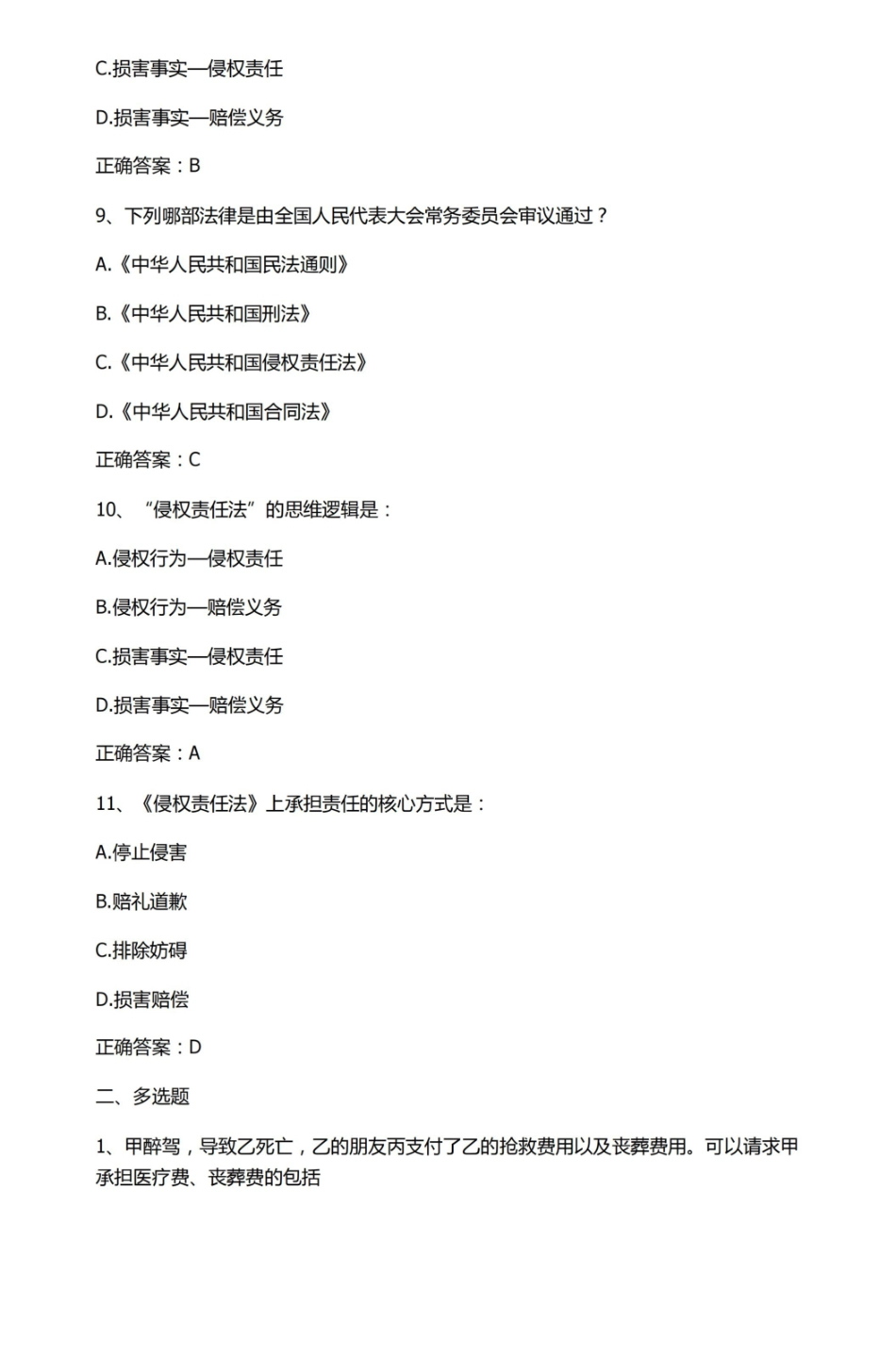 C.损害事实—侵权责任

D.损害事实—赔偿义务

正确答案：B

9、下列哪部法律是由全国人民代表大会常务委员会审议通过？

A.《中华人民共和国民法通则》

B.《中华人民共和国刑法》

C.《中华人民共和国侵权责任法》

D.《中华人民共和国合同法》

正确答案：C

10、“侵权责任法”的思维逻辑是：

A.侵权行为—侵权责任

B.侵权行为—赔偿义务

C.损害事实—侵权责任

D.损害事实—赔偿义务

正确答案：A

11、《侵权责任法》上承担责任的核心方式是：

A.停止侵害

B.赔礼道歉

C.排除妨碍

D.损害赔偿

正确答案：D

二、多选题

1、甲醉驾，导致乙死亡，乙的朋友丙支付了乙的抢救费用以及丧葬费用。可以请求甲承担医疗费、丧葬费的包括